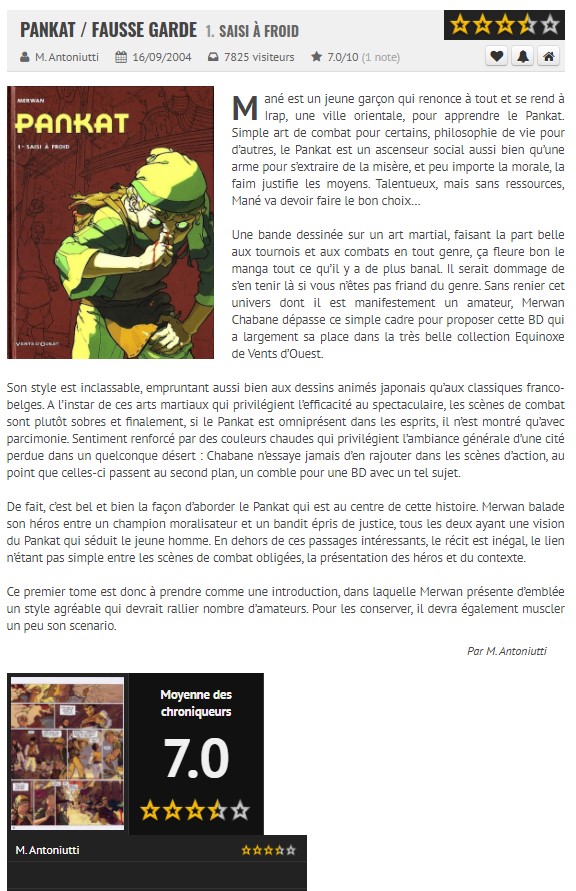 PANKAT / FAUSSE GARDE 1. SAISI À FROID

M. Antoniutti 16/09/2004 7825 visiteurs 7.0/10 (1 note)

MERWAN
PANKAT
1 - SAISI À FROID
VENTS D'OUEST

Mané est un jeune garçon qui renonce à tout et se rend à Irap, une ville orientale, pour apprendre le Pankat. Simple art de combat pour certains, philosophie de vie pour d'autres, le Pankat est un ascenseur social aussi bien qu'une arme pour s'extraire de la misère, et peu importe la morale, la faim justifie les moyens. Talentueux, mais sans ressources, Mané va devoir faire le bon choix…

Une bande dessinée sur un art martial, faisant la part belle aux tournois et aux combats en tout genre, ça fleure bon le manga tout ce qu'il y a de plus banal. Il serait dommage de s'en tenir là si vous n'êtes pas friand du genre. Sans renier cet univers dont il est manifestement un amateur, Merwan Chabane dépasse ce simple cadre pour proposer cette BD qui a largement sa place dans la très belle collection Equinoxe de Vents d'Ouest.

Son style est inclassable, empruntant aussi bien aux dessins animés japonais qu'aux classiques franco-belges. A l'instar de ces arts martiaux qui privilégient l'efficacité au spectaculaire, les scènes de combat sont plutôt sobres et finalement, si le Pankat est omniprésent dans les esprits, il n'est montré qu'avec parcimonie. Sentiment renforcé par des couleurs chaudes qui privilégient l'ambiance générale d'une cité perdue dans un quelconque désert : Chabane n'essaye jamais d'en rajouter dans les scènes d'action, au point que celles-ci passent au second plan, un comble pour une BD avec un tel sujet.

De fait, c'est bel et bien la façon d'aborder le Pankat qui est au centre de cette histoire. Merwan balade son héros entre un champion moralisateur et un bandit épris de justice, tous les deux ayant une vision du Pankat qui séduit le jeune homme. En dehors de ces passages intéressants, le récit est inégal, le lien n'étant pas simple entre les scènes de combat obligées, la présentation des héros et du contexte.

Ce premier tome est donc à prendre comme une introduction, dans laquelle Merwan présente d'emblée un style agréable qui devrait rallier nombre d'amateurs. Pour les conserver, il devra également muscler un peu son scenario.

Par M. Antoniutti

Moyenne des chroniqueurs
7.0

M. Antoniutti